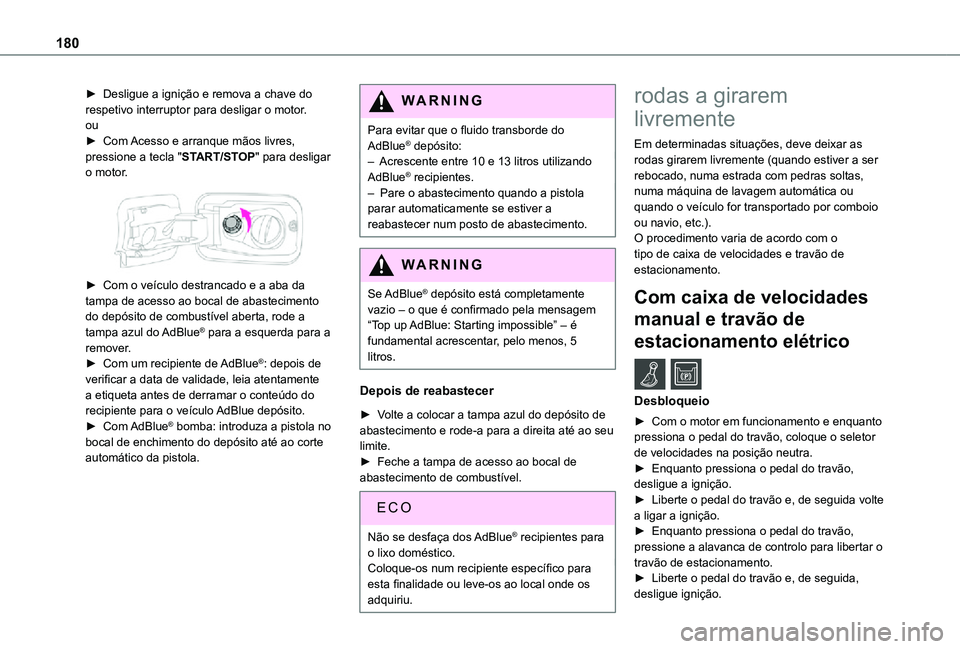 180

► Desligue a ignição e remova a chave do respetivo interruptor para desligar o motor.
ou
► Com Acesso e arranque mãos livres, pressione a tecla "START/STOP" para desligar o motor.

► Com o veículo destrancado e a aba da tampa de acesso ao bocal de abastecimento do depósito de combustível aberta, rode a tampa azul do AdBlue® para a esquerda para a remover.
► Com um recipiente de AdBlue®: depois de verificar a data de validade, leia atentamente a etiqueta antes de derramar o conteúdo do recipiente para o veículo AdBlue depósito.
► Com AdBlue® bomba: introduza a pistola no bocal de enchimento do depósito até ao corte automático da pistola.

WARNING

Para evitar que o fluido transborde do AdBlue® depósito:
– Acrescente entre 10 e 13 litros utilizando AdBlue® recipientes.
– Pare o abastecimento quando a pistola parar automaticamente se estiver a reabastecer num posto de abastecimento.

WARNING

Se AdBlue® depósito está completamente vazio – o que é confirmado pela mensagem “Top up AdBlue: Starting impossible” – é fundamental acrescentar, pelo menos, 5 litros.

Depois de reabastecer

► Volte a colocar a tampa azul do depósito de abastecimento e rode-a para a direita até ao seu limite.
► Feche a tampa de acesso ao bocal de abastecimento de combustível.

ECO

Não se desfaça dos AdBlue® recipientes para o lixo doméstico.
Coloque-os num recipiente específico para esta finalidade ou leve-os ao local onde os adquiriu.

rodas a girarem livremente

Em determinadas situações, deve deixar as rodas girarem livremente (quando estiver a ser rebocado, numa estrada com pedras soltas, numa máquina de lavagem automática ou quando o veículo for transportado por comboio ou navio, etc.).
O procedimento varia de acordo com o tipo de caixa de velocidades e travão de estacionamento.

Com caixa de velocidades manual e travão de estacionamento elétrico

Desbloqueio

► Com o motor em funcionamento e enquanto pressiona o pedal do travão, coloque o seletor de velocidades na posição neutra.
► Enquanto pressiona o pedal do travão, desligue a ignição.
► Liberte o pedal do travão e, de seguida volte a ligar a ignição.
► Enquanto pressiona o pedal do travão, pressione a alavanca de controlo para libertar o travão de estacionamento.
► Liberte o pedal do travão e, de seguida, desligue ignição.

carmanualsonline.info